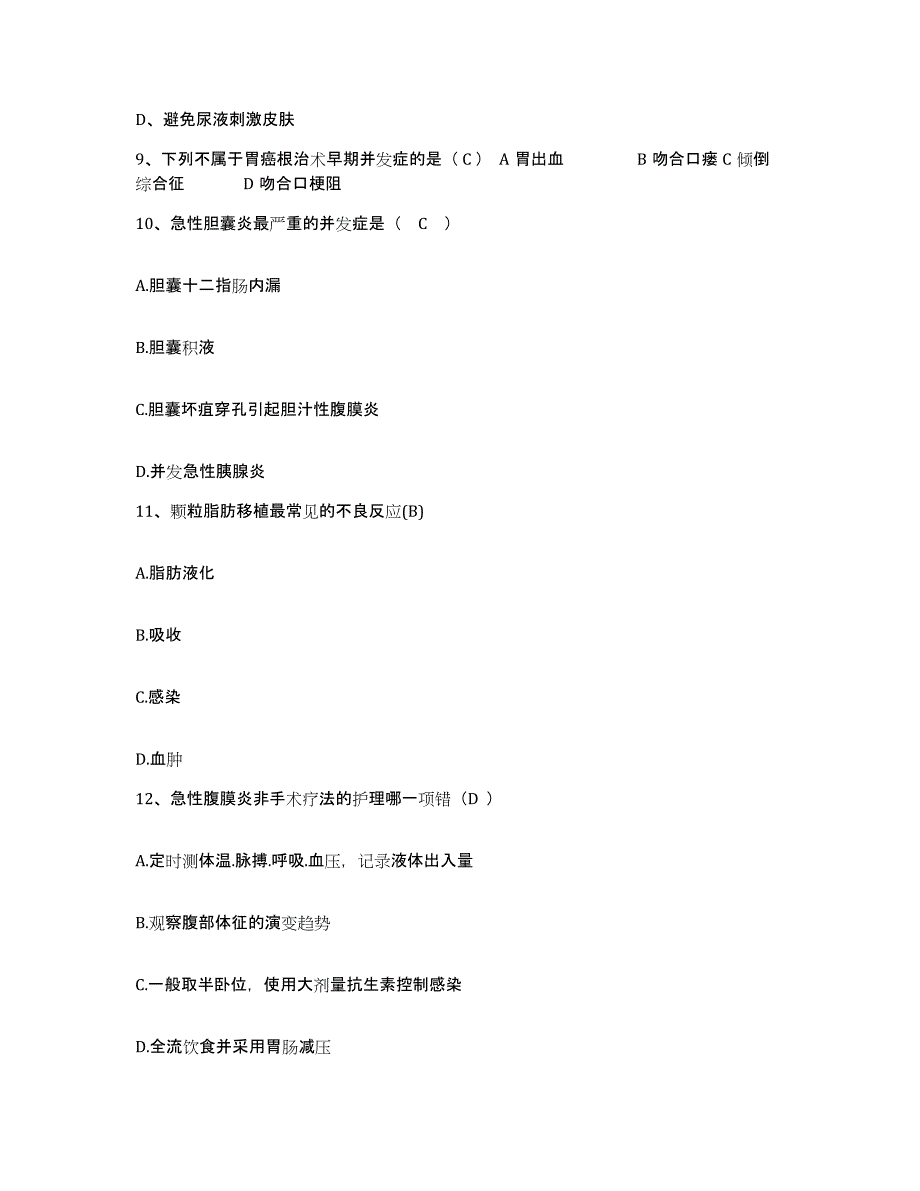 D、避免尿液刺激皮肤

9、下列不属于胃癌根治术早期并发症的是（C） A 胃出血 B 吻合口瘘 C 倾倒综合征 D 吻合口梗阻

10、急性胆囊炎最严重的并发症是（ C ）

A.胆囊十二指肠内漏

B.胆囊积液

C.胆囊坏疽穿孔引起胆汁性腹膜炎

D.并发急性胰腺炎

11、颗粒脂肪移植最常见的不良反应(B)

A.脂肪液化

B.吸收

C.感染

D.血肿

12、急性腹膜炎非手术疗法的护理哪一项错（D ）

A.定时测体温.脉搏.呼吸.血压，记录液体出入量

B.观察腹部体征的演变趋势

C.一般取半卧位，使用大剂量抗生素控制感染

D.全流饮食并采用胃肠减压